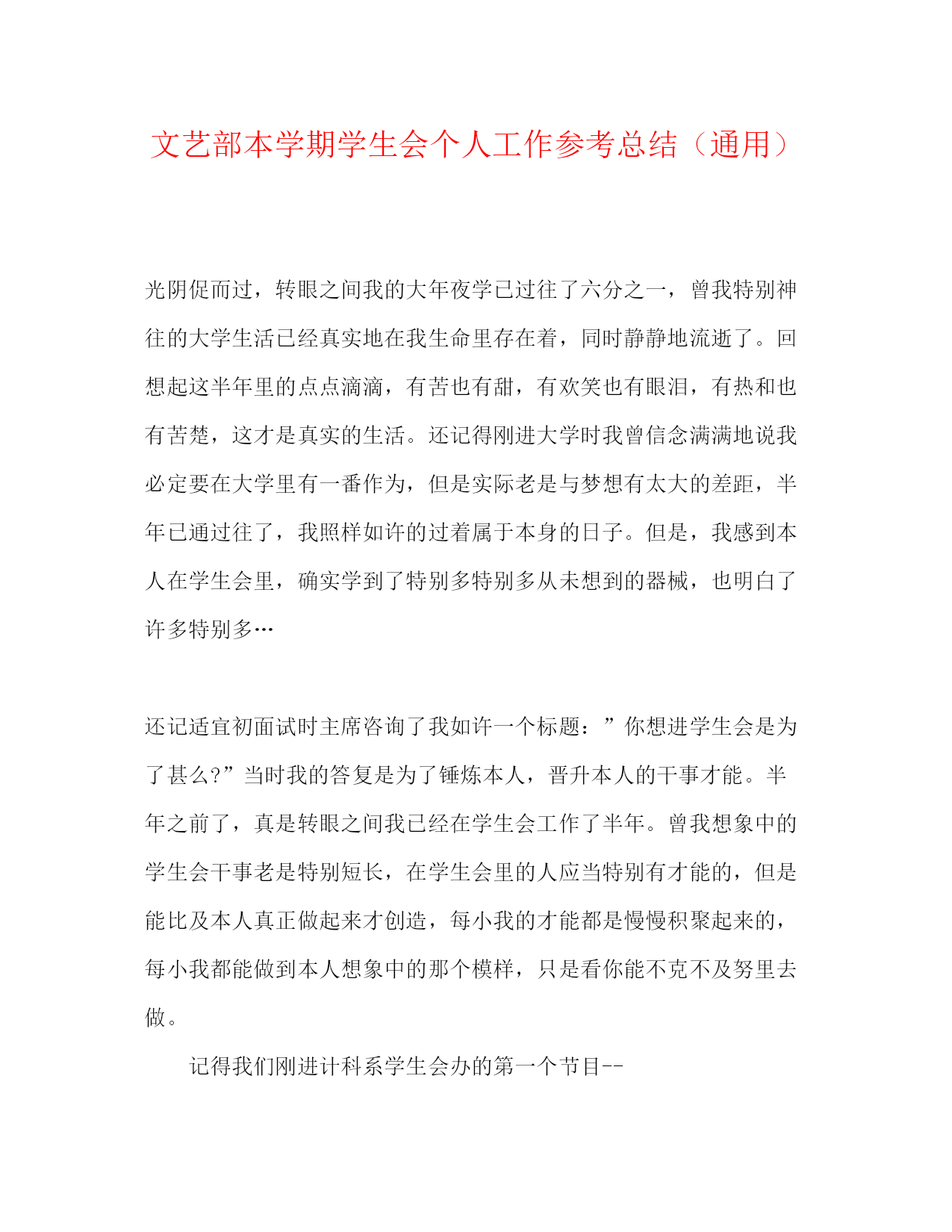 文艺部本学期学生会个人工作参考总结（通用）

光阴促而过，转眼之间我的大年夜学已过往了六分之一，曾我特别神往的大学生活已经真实地在我生命里存在着，同时静静地流逝了。回想起这半年里的点点滴滴，有苦也有甜，有欢笑也有眼泪，有热和也有苦楚，这才是真实的生活。还记得刚进大学时我曾信念满满地说我必定要在大学里有一番作为，但是实际老是与梦想有太大的差距，半年已通过往了，我照样如许的过着属于本身的日子。但是，我感到本人在学生会里，确实学到了特别多特别多从未想到的器械，也明白了许多特别多…

还记适宜初面试时主席咨询了我如许一个标题：”你想进学生会是为了甚么?”当时我的答复是为了锤炼本人，晋升本人的干事才能。半年之前了，真是转眼之间我已经在学生会工作了半年。曾我想象中的学生会干事老是特别短长，在学生会里的人应当特别有才能的，但是能比及本人真正做起来才创造，每小我的才能都是慢慢积聚起来的，每小我都能做到本人想象中的那个模样，只是看你能不克不及努里去做。

记得我们刚进计科系学生会办的第一个节目--